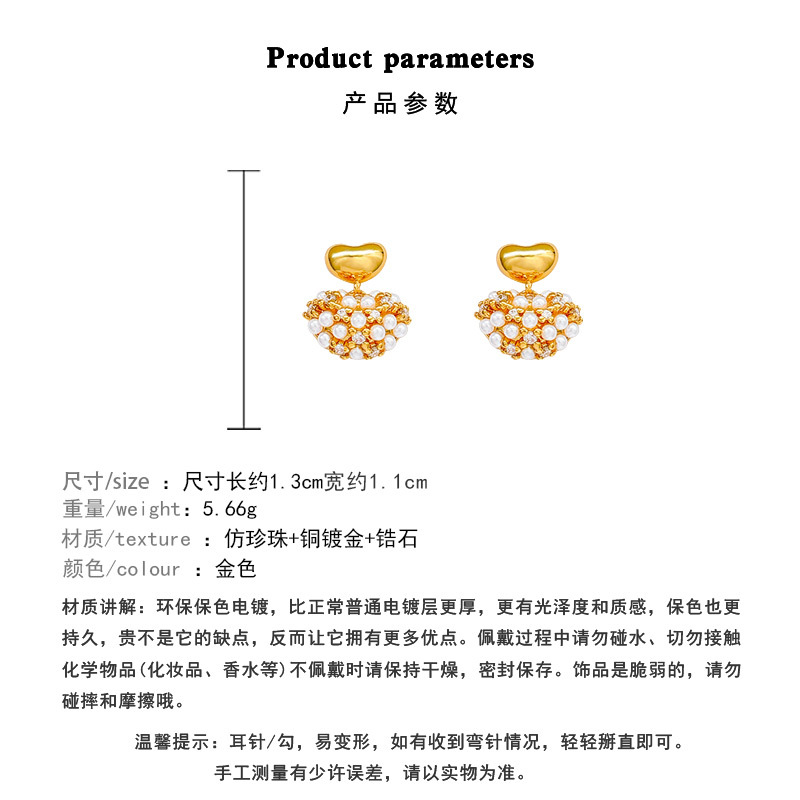 Product parameters
产品参数

尺寸/size ：尺寸长约1.3cm宽约1.1cm
重量/weight：5.66g
材质/texture ：仿珍珠+铜镀金+锆石
颜色/colour ：金色

材质讲解：环保保色电镀，比正常普通电镀层更厚，更有光泽度和质感，保色也更持久，贵不是它的缺点，反而让它拥有更多优点。佩戴过程中请勿碰水、切勿接触化学物品(化妆品、香水等)不佩戴时请保持干燥，密封保存。饰品是脆弱的，请勿碰摔和摩擦哦。

温馨提示：耳针/勾，易变形，如有收到弯针情况，轻轻掰直即可。
手工测量有少许误差，请以实物为准。